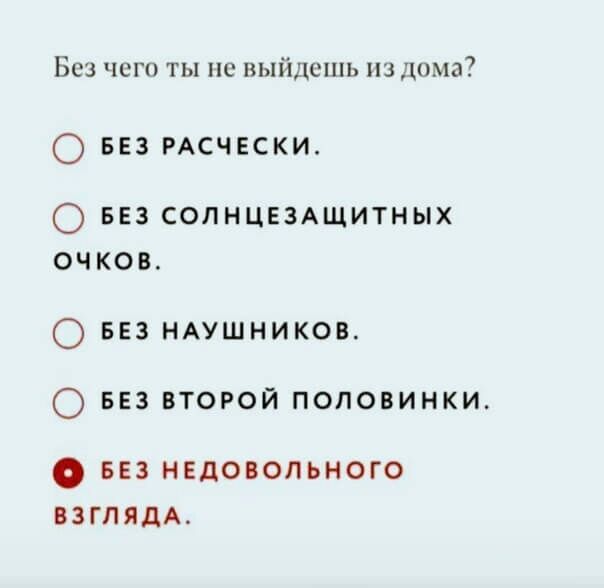 Без чего ты не выйдешь из дома?

БЕЗ РАСЧЕСКИ.

БЕЗ СОЛНЦЕЗАЩИТНЫХ ОЧКОВ.

БЕЗ НАУШНИКОВ.

БЕЗ ВТОРОЙ ПОЛОВИНКИ.

БЕЗ НЕДОВОЛЬНОГО ВЗГЛЯДА.